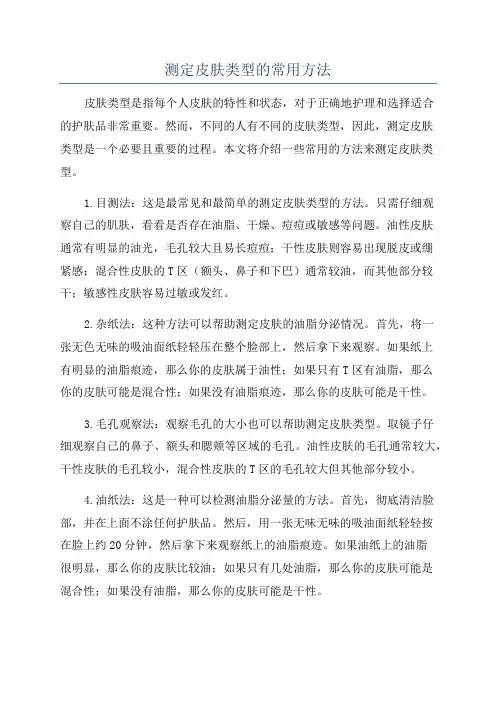 测定皮肤类型的常用方法

皮肤类型是指每个人皮肤的特性和状态，对于正确地护理和选择适合的护肤品非常重要。然而，不同的人有不同的皮肤类型，因此，测定皮肤类型是一个必要且重要的过程。本文将介绍一些常用的方法来测定皮肤类型。

1.目测法：这是最常见和最简单的测定皮肤类型的方法。只需仔细观察自己的肌肤，看看是否存在油脂、干燥、痘痘或敏感等问题。油性皮肤通常有明显的油光，毛孔较大且易长痘痘；干性皮肤则容易出现脱皮或绷紧感；混合性皮肤的T区（额头、鼻子和下巴）通常较油，而其他部分较干；敏感性皮肤容易过敏或发红。

2.杂纸法：这种方法可以帮助测定皮肤的油脂分泌情况。首先，将一张无色无味的吸油面纸轻轻压在整个脸部上，然后拿下来观察。如果纸上有明显的油脂痕迹，那么你的皮肤属于油性；如果只有T区有油脂，那么你的皮肤可能是混合性；如果没有油脂痕迹，那么你的皮肤可能是干性。

3.毛孔观察法：观察毛孔的大小也可以帮助测定皮肤类型。取镜子仔细观察自己的鼻子、额头和腮颊等区域的毛孔。油性皮肤的毛孔通常较大，干性皮肤的毛孔较小，混合性皮肤的T区的毛孔较大但其他部分较小。

4.油纸法：这是一种可以检测油脂分泌量的方法。首先，彻底清洁脸部，并在上面不涂任何护肤品。然后，用一张无味无味的吸油面纸轻轻按在脸上约20分钟，然后拿下来观察纸上的油脂痕迹。如果油纸上的油脂很明显，那么你的皮肤比较油；如果只有几处油脂，那么你的皮肤可能是混合性；如果没有油脂，那么你的皮肤可能是干性。